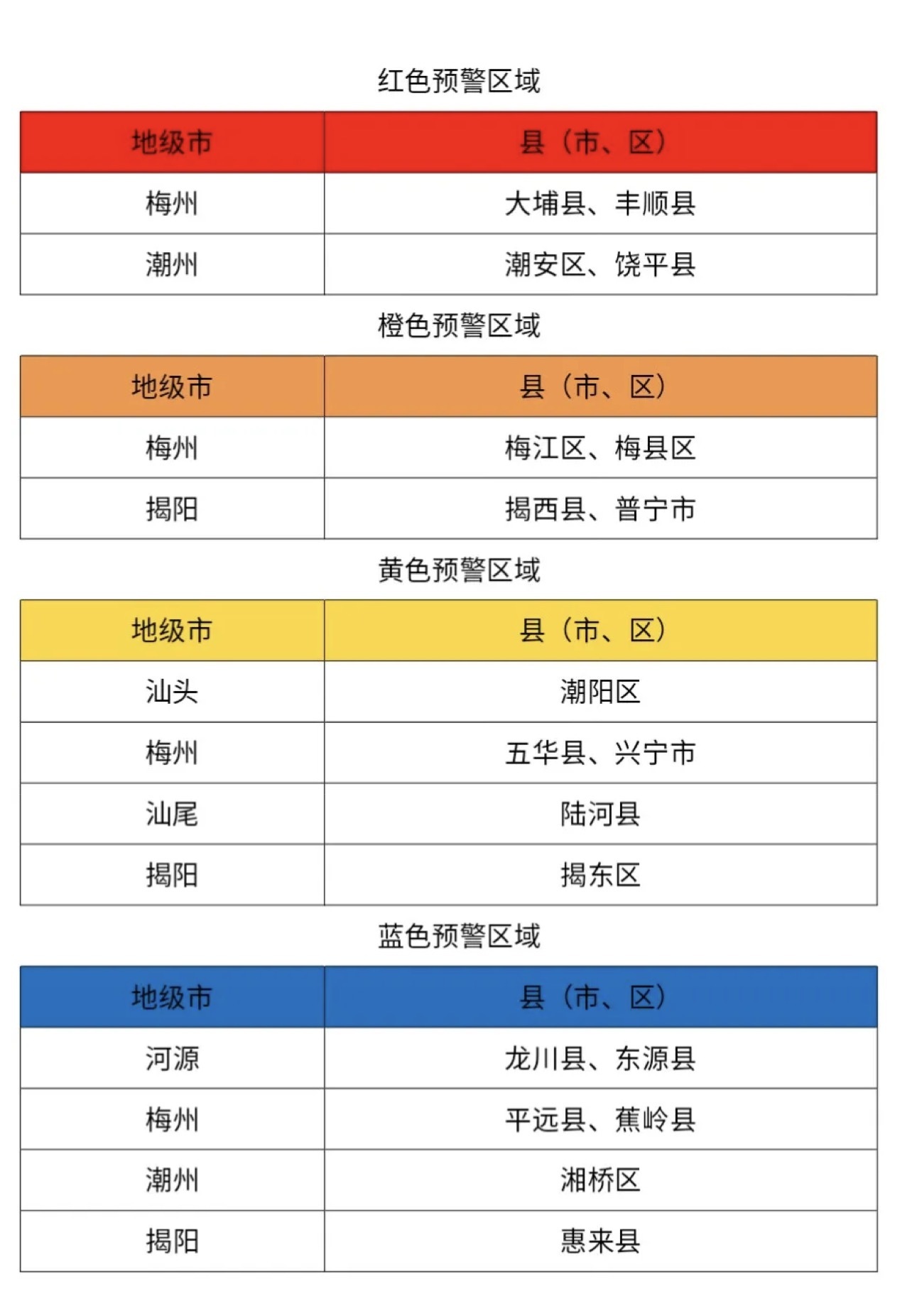 红色预警区域

| 地级市 | 县（市、区） |
|---|---|
| 梅州 | 大埔县、丰顺县 |
| 潮州 | 潮安区、饶平县 |

橙色预警区域

| 地级市 | 县（市、区） |
|---|---|
| 梅州 | 梅江区、梅县区 |
| 揭阳 | 揭西县、普宁市 |

黄色预警区域

| 地级市 | 县（市、区） |
|---|---|
| 汕头 | 潮阳区 |
| 梅州 | 五华县、兴宁市 |
| 汕尾 | 陆河县 |
| 揭阳 | 揭东区 |

蓝色预警区域

| 地级市 | 县（市、区） |
|---|---|
| 河源 | 龙川县、东源县 |
| 梅州 | 平远县、蕉岭县 |
| 潮州 | 湘桥区 |
| 揭阳 | 惠来县 |